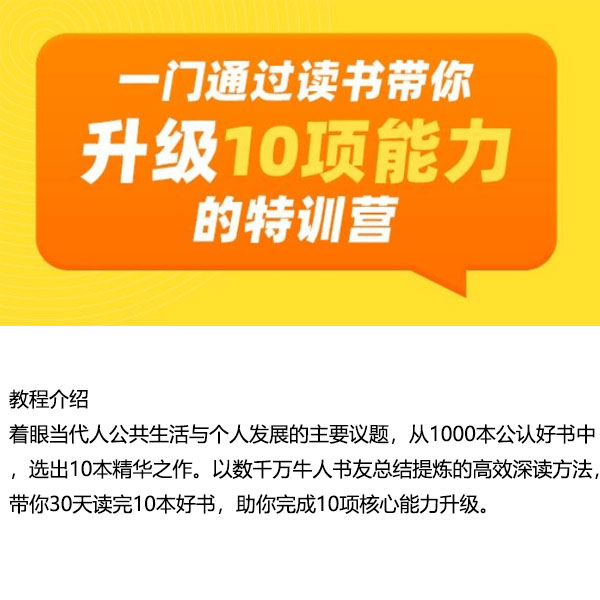 一门通过读书带你
升级10项能力
的特训营

教程介绍
着眼当代人公共生活与个人发展的主要议题，从1000本公认好书中，选出10本精华之作。以数千万牛人书友总结提炼的高效深读方法，带你30天读完10本好书，助你完成10项核心能力升级。